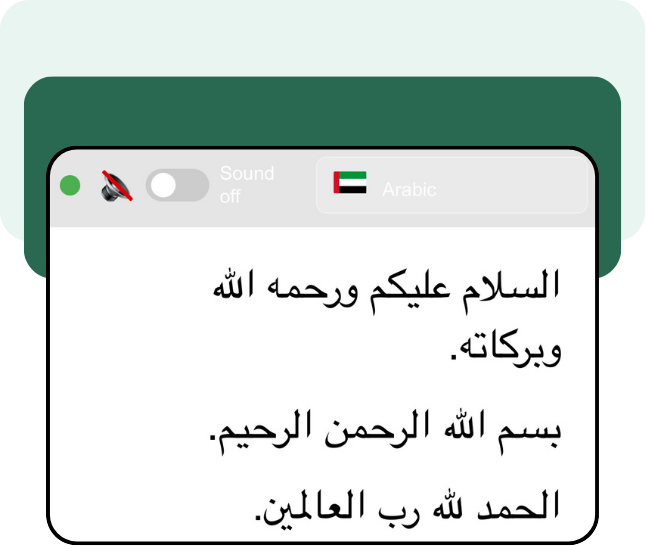 Sound off

Arabic

السلام عليكم ورحمه الله وبركاته.

بسم الله الرحمن الرحيم.

الحمد لله رب العالمين.